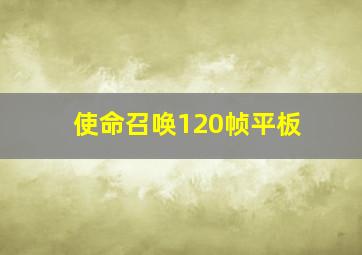 使命召唤120帧平板